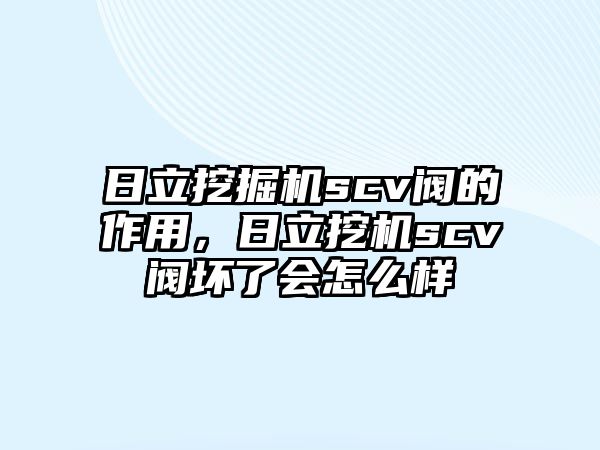 日立挖掘机scv阀的作用，日立挖机scv阀坏了会怎么样